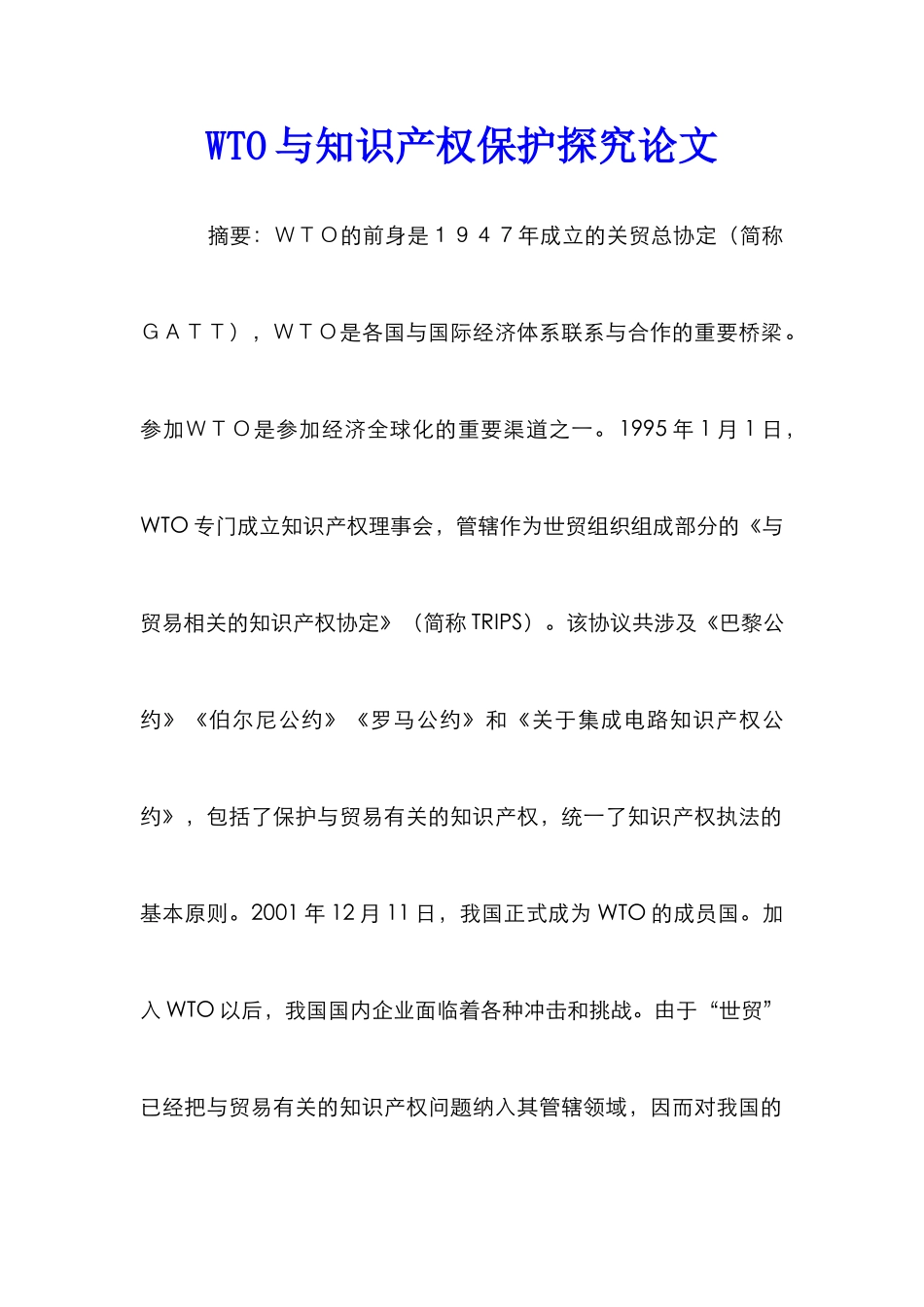 WTO与知识产权保护探究论文

摘要：ＷＴＯ的前身是１９４７年成立的关贸总协定（简称ＧＡＴＴ），ＷＴＯ是各国与国际经济体系联系与合作的重要桥梁。参加ＷＴＯ是参加经济全球化的重要渠道之一。1995年1月1日，WTO专门成立知识产权理事会，管辖作为世贸组织组成部分的《与贸易相关的知识产权协定》（简称TRIPS）。该协议共涉及《巴黎公约》《伯尔尼公约》《罗马公约》和《关于集成电路知识产权公约》，包括了保护与贸易有关的知识产权，统一了知识产权执法的基本原则。2001年12月11日，我国正式成为WTO的成员国。加入WTO以后，我国国内企业面临着各种冲击和挑战。由于“世贸”已经把与贸易有关的知识产权问题纳入其管辖领域，因而对我国的